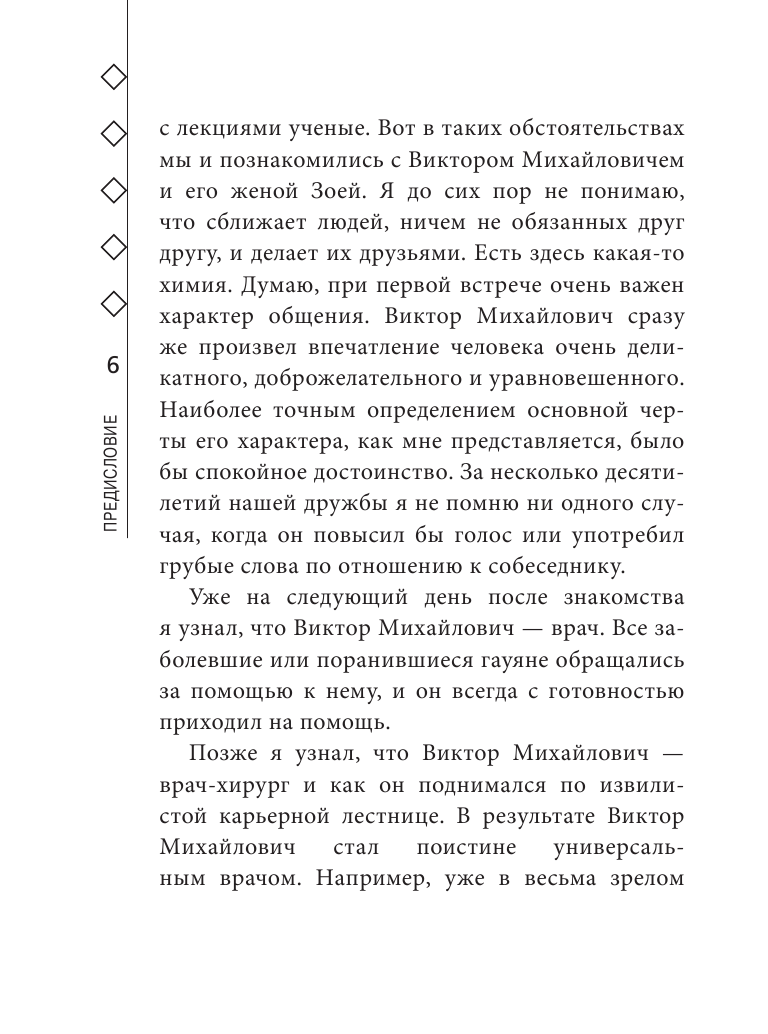 6

ПРЕДИСЛОВИЕ

с лекциями ученые. Вот в таких обстоятельствах мы и познакомились с Виктором Михайловичем и его женой Зоей. Я до сих пор не понимаю, что сближает людей, ничем не обязанных друг другу, и делает их друзьями. Есть здесь какая-то химия. Думаю, при первой встрече очень важен характер общения. Виктор Михайлович сразу же произвел впечатление человека очень деликатного, доброжелательного и уравновешенного. Наиболее точным определением основной черты его характера, как мне представляется, было бы спокойное достоинство. За несколько десятилетий нашей дружбы я не помню ни одного случая, когда он повысил бы голос или употребил грубые слова по отношению к собеседнику.

Уже на следующий день после знакомства я узнал, что Виктор Михайлович — врач. Все заболевшие или поранившиеся гауяне обращались за помощью к нему, и он всегда с готовностью приходил на помощь.

Позже я узнал, что Виктор Михайлович — врач-хирург и как он поднимался по извилистой карьерной лестнице. В результате Виктор Михайлович стал поистине универсальным врачом. Например, уже в весьма зрелом